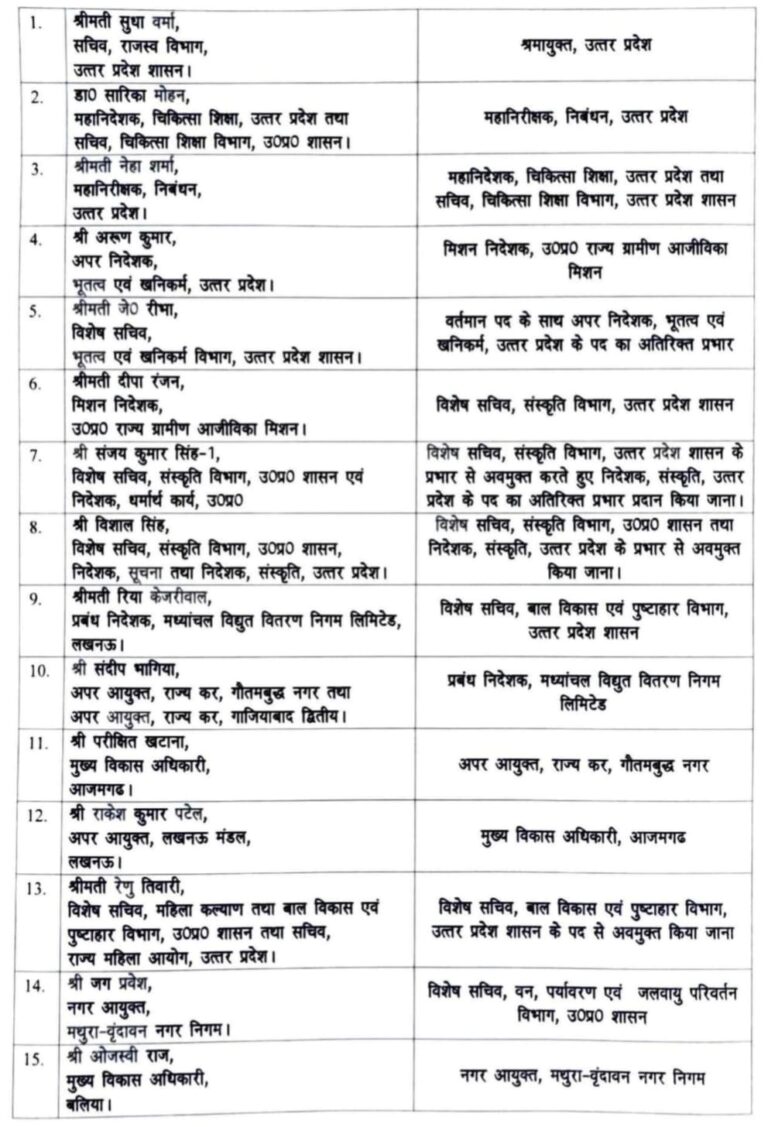 | 1. | श्रीमती सुधा वर्मा, सचिव, राजस्व विभाग, उत्तर प्रदेश शासन। | श्रमायुक्त, उत्तर प्रदेश |
|---|---|---|
| 2. | डा0 सारिका मोहन, महानिदेशक, चिकित्सा शिक्षा, उत्तर प्रदेश तथा सचिव, चिकित्सा शिक्षा विभाग, उ0प्र0 शासन। | महानिरीक्षक, निबंधन, उत्तर प्रदेश |
| 3. | श्रीमती नेहा शर्मा, महानिरीक्षक, निबंधन, उत्तर प्रदेश। | महानिदेशक, चिकित्सा शिक्षा, उत्तर प्रदेश तथा सचिव, चिकित्सा शिक्षा विभाग, उत्तर प्रदेश शासन |
| 4. | श्री अरूण कुमार, अपर निदेशक, भूतत्व एवं खनिकर्म, उत्तर प्रदेश। | मिशन निदेशक, उ0प्र0 राज्य ग्रामीण आजीविका मिशन |
| 5. | श्रीमती जे0 रीभा, विशेष सचिव, भूतत्व एवं खनिकर्म विभाग, उत्तर प्रदेश शासन। | वर्तमान पद के साथ अपर निदेशक, भूतत्व एवं खनिकर्म, उत्तर प्रदेश के पद का अतिरिक्त प्रभार |
| 6. | श्रीमती दीपा रंजन, मिशन निदेशक, उ0प्र0 राज्य ग्रामीण आजीविका मिशन। | विशेष सचिव, संस्कृति विभाग, उत्तर प्रदेश शासन |
| 7. | श्री संजय कुमार सिंह-1, विशेष सचिव, संस्कृति विभाग, उ0प्र0 शासन एवं निदेशक, धर्मार्थ कार्य, उ0प्र0 | विशेष सचिव, संस्कृति विभाग, उत्तर प्रदेश शासन के प्रभार से अवमुक्त करते हुए निदेशक, संस्कृति, उत्तर प्रदेश के पद का अतिरिक्त प्रभार प्रदान किया जाना। |
| 8. | श्री विशाल सिंह, विशेष सचिव, संस्कृति विभाग, उ0प्र0 शासन, निदेशक, सूचना तथा निदेशक, संस्कृति, उत्तर प्रदेश। | विशेष सचिव, संस्कृति विभाग, उ0प्र0 शासन तथा निदेशक, संस्कृति, उत्तर प्रदेश के प्रभार से अवमुक्त किया जाना। |
| 9. | श्रीमती रिया केजरीवाल, प्रबंध निदेशक, मध्यांचल विद्युत वितरण निगम लिमिटेड, लखनऊ। | विशेष सचिव, बाल विकास एवं पुष्टाहार विभाग, उत्तर प्रदेश शासन |
| 10. | श्री संदीप भागिया, अपर आयुक्त, राज्य कर, गौतमबुद्ध नगर तथा अपर आयुक्त, राज्य कर, गाजियाबाद द्वितीय। | प्रबंध निदेशक, मध्यांचल विद्युत वितरण निगम लिमिटेड |
| 11. | श्री परीक्षित खटाना, मुख्य विकास अधिकारी, आजमगढ। | अपर आयुक्त, राज्य कर, गौतमबुद्ध नगर |
| 12. | श्री राकेश कुमार पटेल, अपर आयुक्त, लखनऊ मंडल, लखनऊ। | मुख्य विकास अधिकारी, आजमगढ |
| 13. | श्रीमती रेणु तिवारी, विशेष सचिव, महिला कल्याण तथा बाल विकास एवं पुष्टाहार विभाग, उ0प्र0 शासन तथा सचिव, राज्य महिला आयोग, उत्तर प्रदेश। | विशेष सचिव, बाल विकास एवं पुष्टाहार विभाग, उत्तर प्रदेश शासन के पद से अवमुक्त किया जाना |
| 14. | श्री जग प्रवेश, नगर आयुक्त, मथुरा-वृंदावन नगर निगम। | विशेष सचिव, वन, पर्यावरण एवं जलवायु परिवर्तन विभाग, उ0प्र0 शासन |
| 15. | श्री ओजस्वी राज, मुख्य विकास अधिकारी, बलिया। | नगर आयुक्त, मथुरा-वृंदावन नगर निगम |